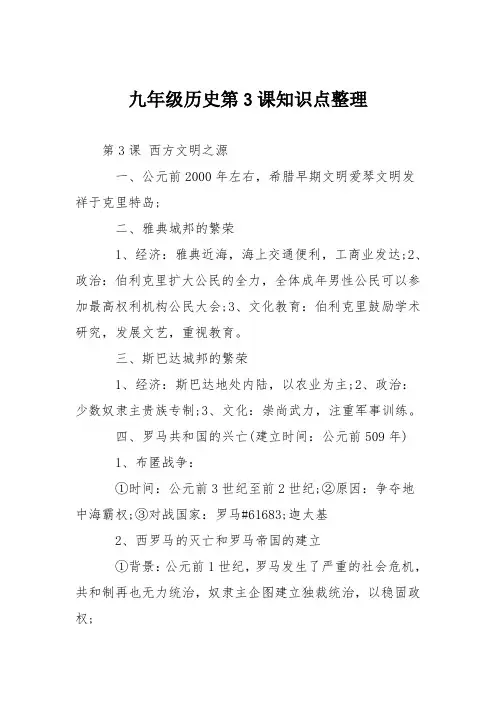 九年级历史第3课知识点整理

第3课 西方文明之源

一、公元前2000年左右，希腊早期文明爱琴文明发祥于克里特岛；

二、雅典城邦的繁荣

1、经济：雅典近海，海上交通便利，工商业发达;2、政治：伯利克里扩大公民的全力，全体成年男性公民可以参加最高权利机构公民大会;3、文化教育：伯利克里鼓励学术研究，发展文艺，重视教育。

三、斯巴达城邦的繁荣

1、经济：斯巴达地处内陆，以农业为主;2、政治：少数奴隶主贵族专制;3、文化：崇尚武力，注重军事训练。

四、罗马共和国的兴亡(建立时间：公元前509年)

1、布匿战争：

①时间：公元前3世纪至前2世纪;②原因：争夺地中海霸权;③对战国家：罗马#61683;迦太基

2、西罗马的灭亡和罗马帝国的建立

①背景：公元前1世纪，罗马发生了严重的社会危机，共和制再也无力统治，奴隶主企图建立独裁统治，以稳固政权;